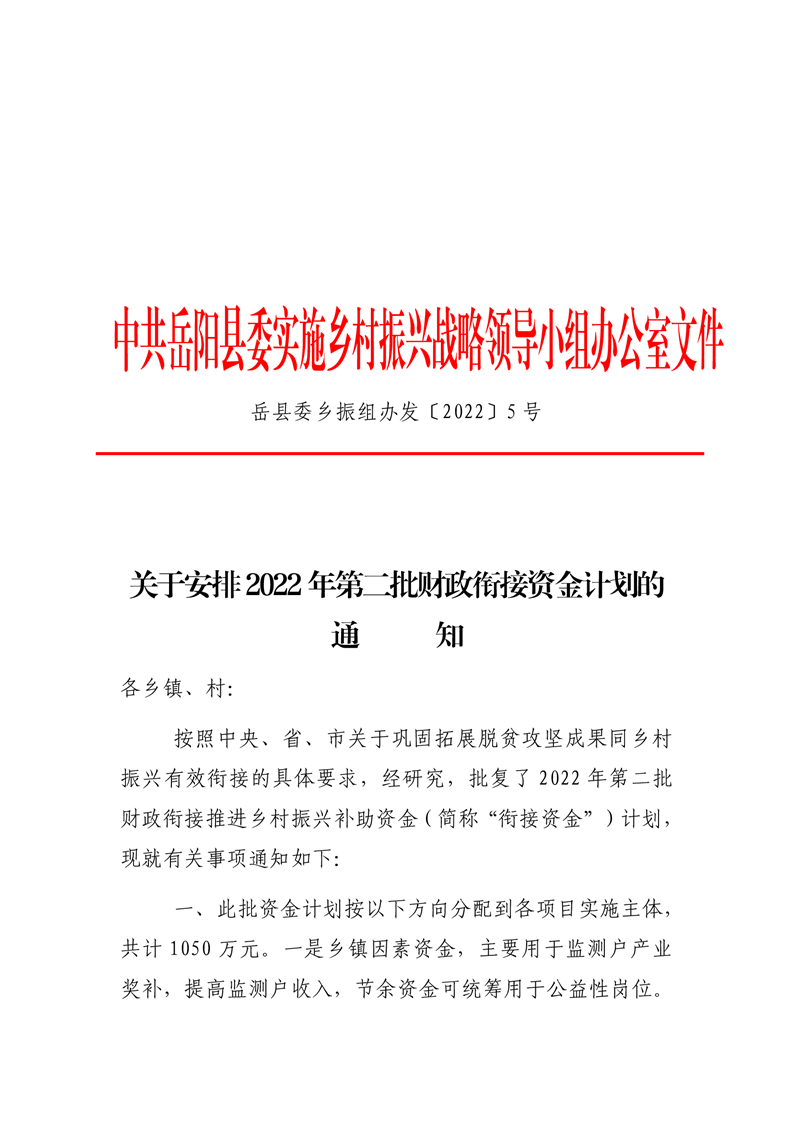 中共岳阳县委实施乡村振兴战略领导小组办公室文件

岳县委乡振组办发〔2022〕5号

关于安排2022年第二批财政衔接资金计划的
通　　知

各乡镇、村:

按照中央、省、市关于巩固拓展脱贫攻坚成果同乡村振兴有效衔接的具体要求，经研究，批复了2022年第二批财政衔接推进乡村振兴补助资金（简称“衔接资金”）计划，现就有关事项通知如下:

一、此批资金计划按以下方向分配到各项目实施主体，共计1050万元。一是乡镇因素资金，主要用于监测户产业奖补，提高监测户收入，节余资金可统筹用于公益性岗位。